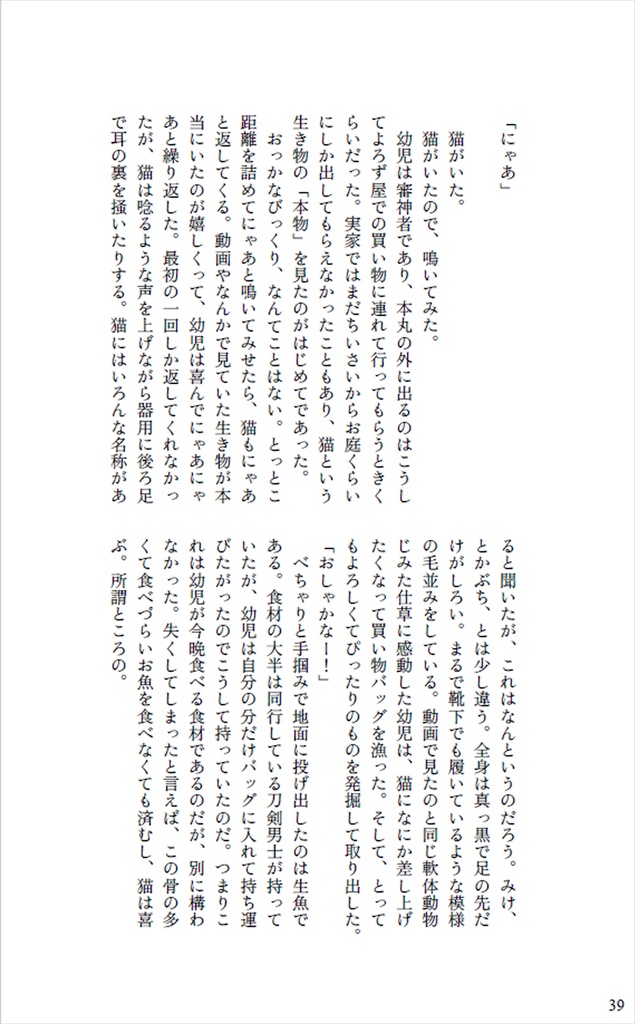 「にゃあ」

猫がいた。

猫がいたので、鳴いてみた。

幼児は審神者であり、本丸の外に出るのはこうしてよろず屋での買い物に連れて行ってもらうときくらいだった。実家ではまだちいさいからお庭くらいにしか出してもらえなかったこともあり、猫という生き物の「本物」を見たのがはじめてであった。

おっかなびっくり、なんてことはない。とっとこ距離を詰めてにゃあと鳴いてみせたら、猫もにゃあと返してくる。動画やなんかで見ていた生き物が本当にいたのが嬉しくって、幼児は喜んでにゃあにゃあと繰り返した。最初の一回しか返してくれなかったが、猫は唸るような声を上げながら器用に後ろ足で耳の裏を掻いたりする。猫にはいろんな名称があると聞いたが、これはなんというのだろう。みけ、とかぶち、とは少し違う。全身は真っ黒で足の先だけがしろい。まるで靴下でも履いているような模様の毛並みをしている。動画で見たのと同じ軟体動物じみた仕草に感動した幼児は、猫になにか差し上げたくなって買い物バッグを漁った。そして、とってもよろしくてぴったりのものを発掘して取り出した。

「おしゃかなー！」

べちゃりと手掴みで地面に投げ出したのは生魚である。食材の大半は同行している刀剣男士が持っていたが、幼児は自分の分だけバッグに入れて持ち運びたがったのでこうして持っていたのだ。つまりこれは幼児が今晩食べる食材であるのだが、別に構わなかった。失くしてしまったと言えば、この骨の多くて食べづらいお魚を食べなくても済むし、猫は喜ぶ。所謂ところの。

39